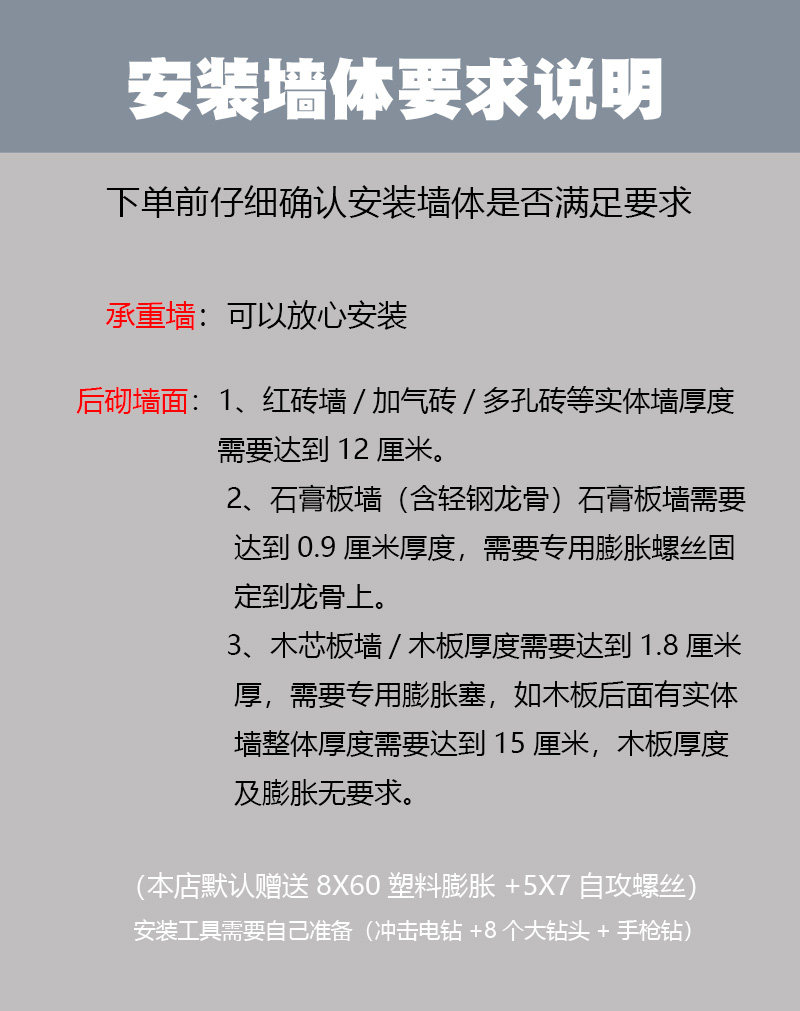 安装墙体要求说明

下单前仔细确认安装墙体是否满足要求

承重墙：可以放心安装

后砌墙面：1、红砖墙 / 加气砖 / 多孔砖等实体墙厚度需要达到 12 厘米。

2、石膏板墙（含轻钢龙骨）石膏板墙需要达到 0.9 厘米厚度，需要专用膨胀螺丝固定到龙骨上。

3、木芯板墙 / 木板厚度需要达到 1.8 厘米厚，需要专用膨胀塞，如木板后面有实体墙整体厚度需要达到 15 厘米，木板厚度及膨胀无要求。

(本店默认赠送 8X60 塑料膨胀 +5X7 自攻螺丝)
安装工具需要自己准备（冲击电钻 +8 个大钻头 + 手枪钻）